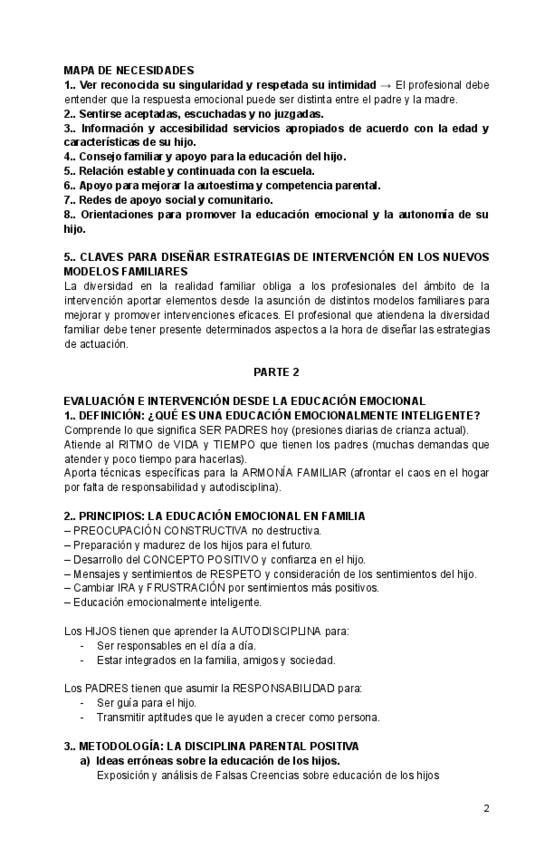 MAPA DE NECESIDADES
1.. Ver reconocida su singularidad y respetada su intimidad → El profesional debe entender que la respuesta emocional puede ser distinta entre el padre y la madre.
2.. Sentirse aceptadas, escuchadas y no juzgadas.
3.. Información y accesibilidad servicios apropiados de acuerdo con la edad y características de su hijo.
4.. Consejo familiar y apoyo para la educación del hijo.
5.. Relación estable y continuada con la escuela.
6.. Apoyo para mejorar la autoestima y competencia parental.
7.. Redes de apoyo social y comunitario.
8.. Orientaciones para promover la educación emocional y la autonomía de su hijo.

5.. CLAVES PARA DISEÑAR ESTRATEGIAS DE INTERVENCIÓN EN LOS NUEVOS MODELOS FAMILIARES
La diversidad en la realidad familiar obliga a los profesionales del ámbito de la intervención aportar elementos desde la asunción de distintos modelos familiares para mejorar y promover intervenciones eficaces. El profesional que atiendena la diversidad familiar debe tener presente determinados aspectos a la hora de diseñar las estrategias de actuación.

PARTE 2

EVALUACIÓN E INTERVENCIÓN DESDE LA EDUCACIÓN EMOCIONAL
1.. DEFINICIÓN: ¿QUÉ ES UNA EDUCACIÓN EMOCIONALMENTE INTELIGENTE?
Comprende lo que significa SER PADRES hoy (presiones diarias de crianza actual).
Atiende al RITMO de VIDA y TIEMPO que tienen los padres (muchas demandas que atender y poco tiempo para hacerlas).
Aporta técnicas específicas para la ARMONÍA FAMILIAR (afrontar el caos en el hogar por falta de responsabilidad y autodisciplina).

2.. PRINCIPIOS: LA EDUCACIÓN EMOCIONAL EN FAMILIA
– PREOCUPACIÓN CONSTRUCTIVA no destructiva.
– Preparación y madurez de los hijos para el futuro.
– Desarrollo del CONCEPTO POSITIVO y confianza en el hijo.
– Mensajes y sentimientos de RESPETO y consideración de los sentimientos del hijo.
– Cambiar IRA y FRUSTRACIÓN por sentimientos más positivos.
– Educación emocionalmente inteligente.

Los HIJOS tienen que aprender la AUTODISCIPLINA para:
- Ser responsables en el día a día.
- Estar integrados en la familia, amigos y sociedad.

Los PADRES tienen que asumir la RESPONSABILIDAD para:
- Ser guía para el hijo.
- Transmitir aptitudes que le ayuden a crecer como persona.

3.. METODOLOGÍA: LA DISCIPLINA PARENTAL POSITIVA
a) Ideas erróneas sobre la educación de los hijos.
Exposición y análisis de Falsas Creencias sobre educación de los hijos

2